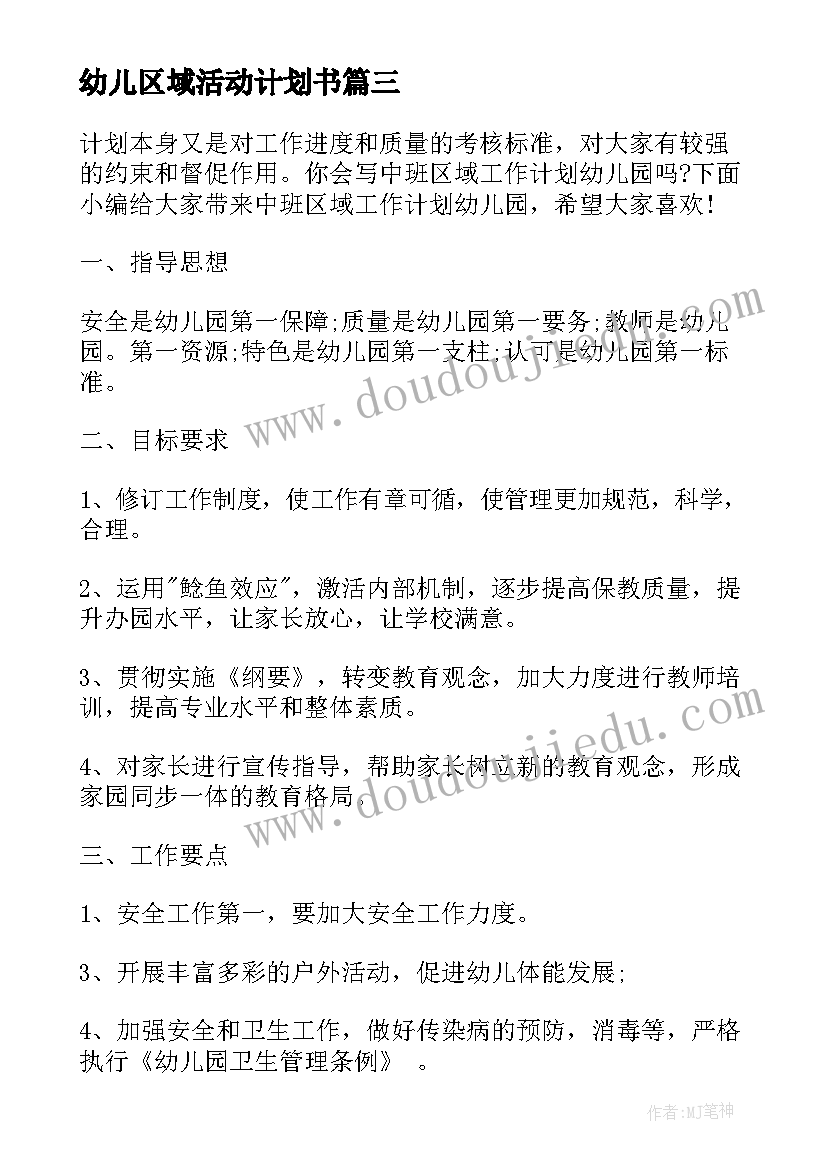 幼儿区域活动计划书篇三

计划本身又是对工作进度和质量的考核标准，对大家有较强的约束和督促作用。你会写中班区域工作计划幼儿园吗?下面小编给大家带来中班区域工作计划幼儿园，希望大家喜欢！

一、指导思想

安全是幼儿园第一保障;质量是幼儿园第一要务;教师是幼儿园。第一资源;特色是幼儿园第一支柱;认可是幼儿园第一标准。

二、目标要求

1、修订工作制度，使工作有章可循，使管理更加规范，科学，合理。

2、运用"鲶鱼效应"，激活内部机制，逐步提高保教质量，提升办园水平，让家长放心，让学校满意。

3、贯彻实施《纲要》，转变教育观念，加大力度进行教师培训，提高专业水平和整体素质。

4、对家长进行宣传指导，帮助家长树立新的教育观念，形成家园同步一体的教育格局。

三、工作要点

1、安全工作第一，要加大安全工作力度。

3、开展丰富多彩的户外活动，促进幼儿体能发展;

4、加强安全和卫生工作，做好传染病的预防，消毒等，严格执行《幼儿园卫生管理条例》 。

www.doudoujiedu.com

www.doudoujiedu.com

作者:MJ笔神